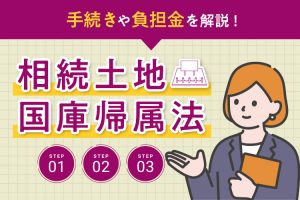 手続きや負担金を解説！

相続土地
国庫帰属法

STEP 01

STEP 02

STEP 03